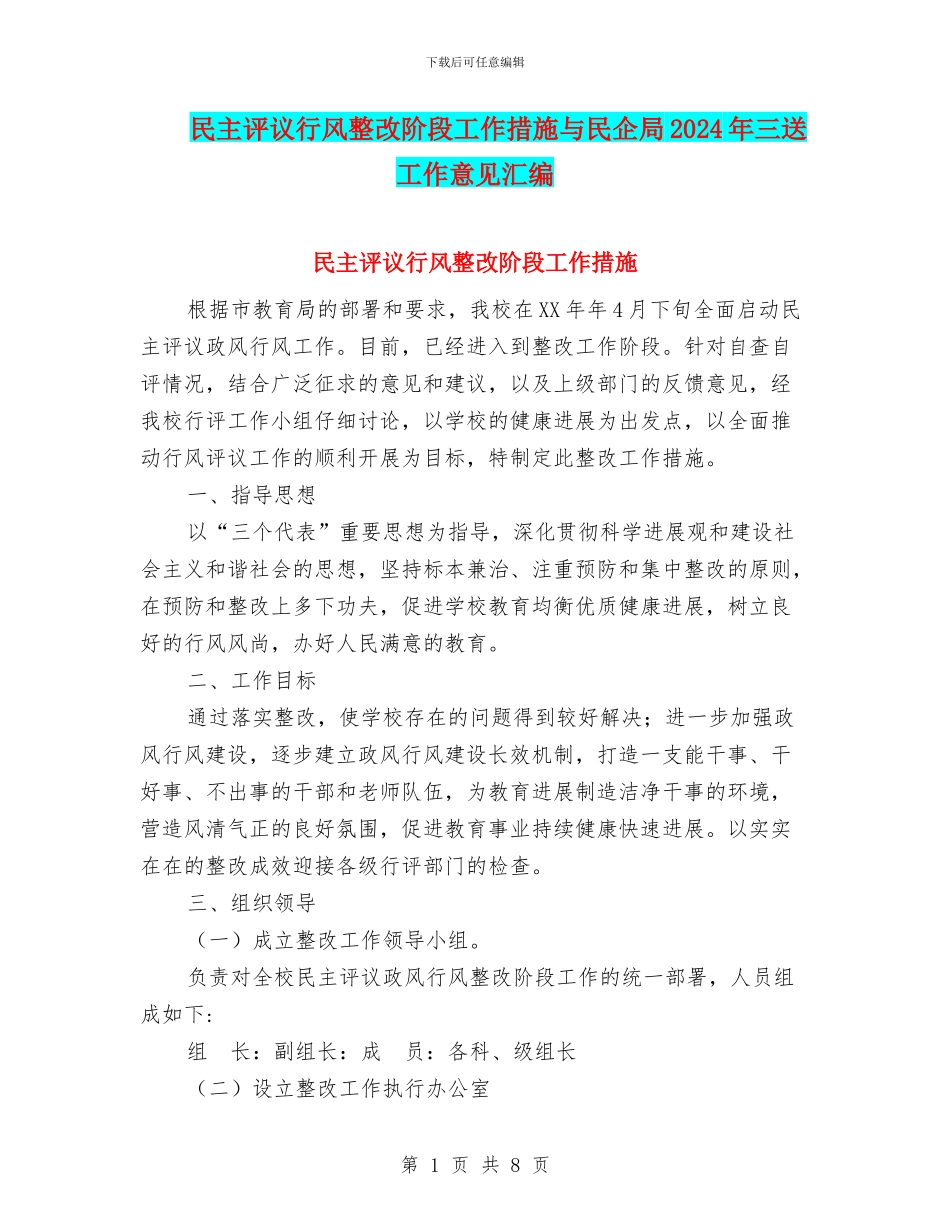 下载后可任意编辑

民主评议行风整改阶段工作措施与民企局2024年三送工作意见汇编

民主评议行风整改阶段工作措施

根据市教育局的部署和要求，我校在XX年年4月下旬全面启动民主评议政风行风工作。目前，已经进入到整改工作阶段。针对自查自评情况，结合广泛征求的意见和建议，以及上级部门的反馈意见，经我校行评工作小组仔细讨论，以学校的健康进展为出发点，以全面推动行风评议工作的顺利开展为目标，特制定此整改工作措施。

一、指导思想

以“三个代表”重要思想为指导，深化贯彻科学进展观和建设社会主义和谐社会的思想，坚持标本兼治、注重预防和集中整改的原则，在预防和整改上多下功夫，促进学校教育均衡优质健康进展，树立良好的行风风尚，办好人民满意的教育。

二、工作目标

通过落实整改，使学校存在的问题得到较好解决；进一步加强政风行风建设，逐步建立政风行风建设长效机制，打造一支能干事、干好事、不出事的干部和老师队伍，为教育进展制造洁净干事的环境，营造风清气正的良好氛围，促进教育事业持续健康快速进展。以实实在在的整改成效迎接各级行评部门的检查。

三、组织领导

（一）成立整改工作领导小组。

负责对全校民主评议政风行风整改阶段工作的统一部署，人员组成如下：

组　长：副组长：成　员：各科、级组长

（二）设立整改工作执行办公室

第 1 页 共 8 页